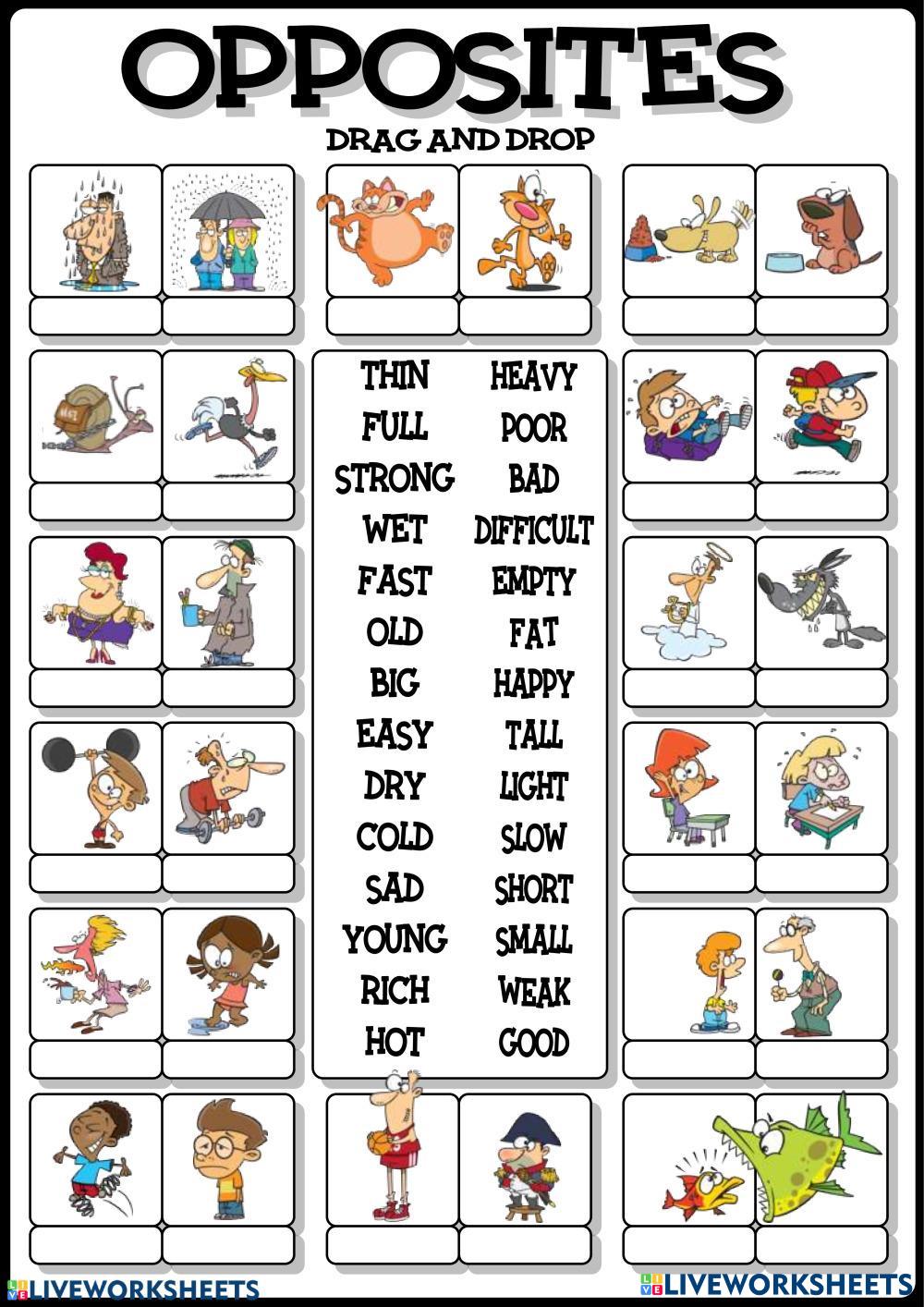 OPPOSITES

DRAG AND DROP

THIN
FULL
STRONG
WET
FAST
OLD
BIG
EASY
DRY
COLD
SAD
YOUNG
RICH
HOT

HEAVY
POOR
BAD
DIFFICULT
EMPTY
FAT
HAPPY
TALL
LIGHT
SLOW
SHORT
SMALL
WEAK
GOOD

LIVEWORKSHEETS